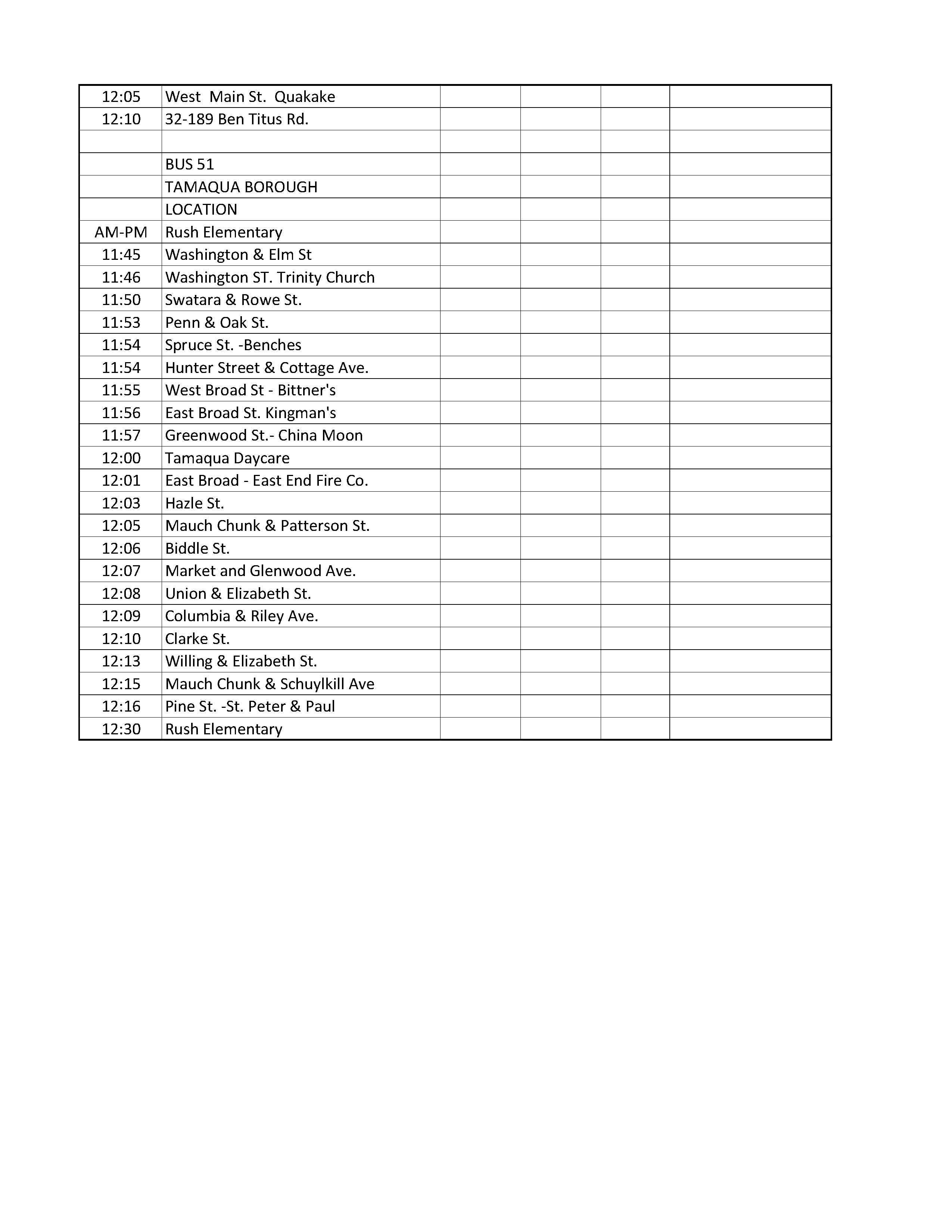 | | | | | | |
|---|---|---|---|---|---|
| 12:05 | West Main St. Quakake | | | | |
| 12:10 | 32-189 Ben Titus Rd. | | | | |
| | | | | | |
| | BUS 51 | | | | |
| | TAMAQUA BOROUGH | | | | |
| | LOCATION | | | | |
| AM-PM | Rush Elementary | | | | |
| 11:45 | Washington & Elm St | | | | |
| 11:46 | Washington ST. Trinity Church | | | | |
| 11:50 | Swatara & Rowe St. | | | | |
| 11:53 | Penn & Oak St. | | | | |
| 11:54 | Spruce St. -Benches | | | | |
| 11:54 | Hunter Street & Cottage Ave. | | | | |
| 11:55 | West Broad St - Bittner's | | | | |
| 11:56 | East Broad St. Kingman's | | | | |
| 11:57 | Greenwood St.- China Moon | | | | |
| 12:00 | Tamaqua Daycare | | | | |
| 12:01 | East Broad - East End Fire Co. | | | | |
| 12:03 | Hazle St. | | | | |
| 12:05 | Mauch Chunk & Patterson St. | | | | |
| 12:06 | Biddle St. | | | | |
| 12:07 | Market and Glenwood Ave. | | | | |
| 12:08 | Union & Elizabeth St. | | | | |
| 12:09 | Columbia & Riley Ave. | | | | |
| 12:10 | Clarke St. | | | | |
| 12:13 | Willing & Elizabeth St. | | | | |
| 12:15 | Mauch Chunk & Schuylkill Ave | | | | |
| 12:16 | Pine St. -St. Peter & Paul | | | | |
| 12:30 | Rush Elementary | | | | |